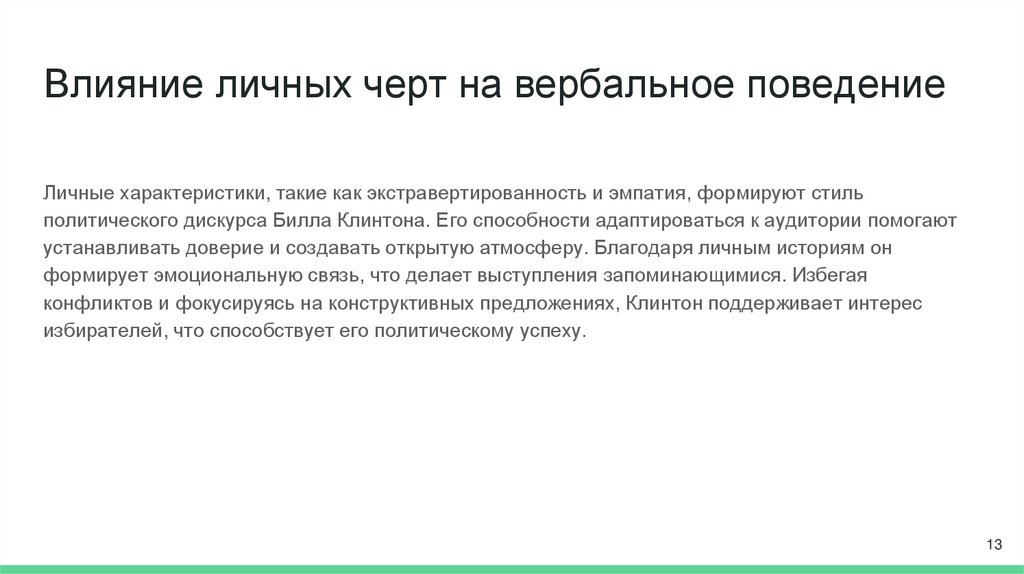 Влияние личных черт на вербальное поведение

Личные характеристики, такие как экстравертированность и эмпатия, формируют стиль политического дискурса Билла Клинтона. Его способности адаптироваться к аудитории помогают устанавливать доверие и создавать открытую атмосферу. Благодаря личным историям он формирует эмоциональную связь, что делает выступления запоминающимися. Избегая конфликтов и фокусируясь на конструктивных предложениях, Клинтон поддерживает интерес избирателей, что способствует его политическому успеху.

13